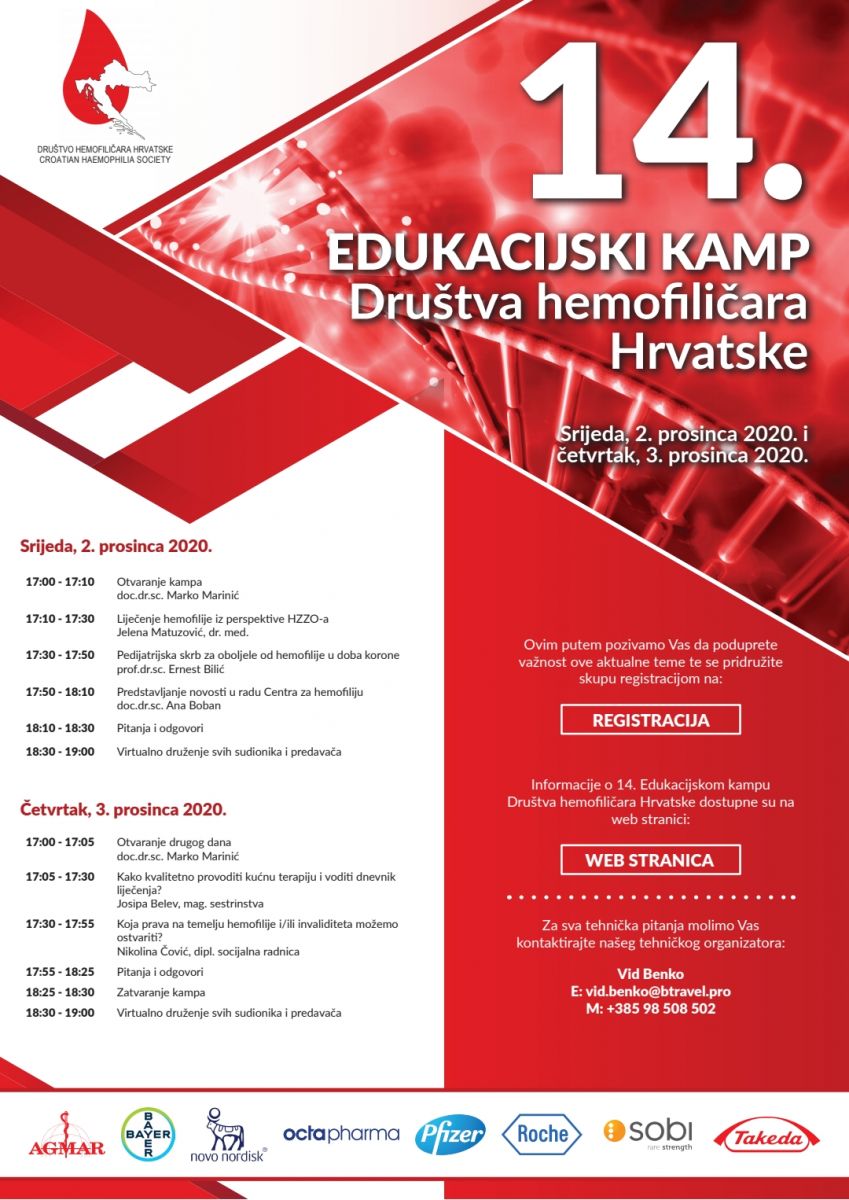 DRUŠTVO HEMOFILIČARA HRVATSKE
CROATIAN HAEMOPHILIA SOCIETY

14.

EDUKACIJSKI KAMP
Društva hemofiličara Hrvatske

Srijeda, 2. prosinca 2020. i četvrtak, 3. prosinca 2020.

Srijeda, 2. prosinca 2020.

| | |
|---|---|
| 17:00 - 17:10 | Otvaranje kampa doc.dr.sc. Marko Marinić |
| 17:10 - 17:30 | Liječenje hemofilije iz perspektive HZZO-a Jelena Matuzović, dr. med. |
| 17:30 - 17:50 | Pedijatrijska skrb za oboljele od hemofilije u doba korone prof.dr.sc. Ernest Bilić |
| 17:50 - 18:10 | Predstavljanje novosti u radu Centra za hemofiliju doc.dr.sc. Ana Boban |
| 18:10 - 18:30 | Pitanja i odgovori |
| 18:30 - 19:00 | Virtualno druženje svih sudionika i predavača |

Četvrtak, 3. prosinca 2020.

| | |
|---|---|
| 17:00 - 17:05 | Otvaranje drugog dana doc.dr.sc. Marko Marinić |
| 17:05 - 17:30 | Kako kvalitetno provoditi kućnu terapiju i voditi dnevnik liječenja? Josipa Belev, mag. sestrinstva |
| 17:30 - 17:55 | Koja prava na temelju hemofilije i/ili invaliditeta možemo ostvariti? Nikolina Čović, dipl. socijalna radnica |
| 17:55 - 18:25 | Pitanja i odgovori |
| 18:25 - 18:30 | Zatvaranje kampa |
| 18:30 - 19:00 | Virtualno druženje svih sudionika i predavača |

Ovim putem pozivamo Vas da poduprete važnost ove aktualne teme te se pridružite skupu registracijom na:

REGISTRACIJA

Informacije o 14. Edukacijskom kampu Društva hemofiličara Hrvatske dostupne su na web stranici:

WEB STRANICA

Za sva tehnička pitanja molimo Vas kontaktirajte našeg tehničkog organizatora:

Vid Benko
E: vid.benko@btravel.pro
M: +385 98 508 502

AGMAR BAYER novo nordisk octapharma Pfizer Roche sobi rare strength Takeda